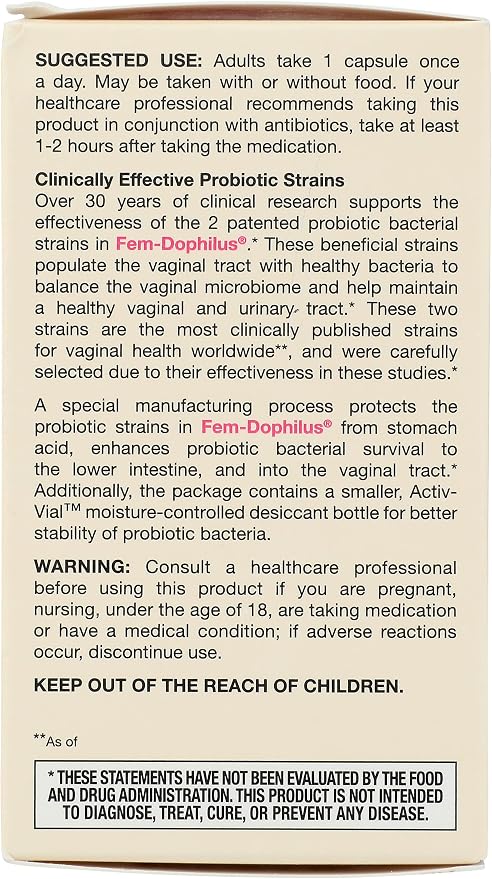 SUGGESTED USE: Adults take 1 capsule once a day. May be taken with or without food. If your healthcare professional recommends taking this product in conjunction with antibiotics, take at least 1-2 hours after taking the medication.

Clinically Effective Probiotic Strains
Over 30 years of clinical research supports the effectiveness of the 2 patented probiotic bacterial strains in Fem-Dophilus®.* These beneficial strains populate the vaginal tract with healthy bacteria to balance the vaginal microbiome and help maintain a healthy vaginal and urinary tract.* These two strains are the most clinically published strains for vaginal health worldwide**, and were carefully selected due to their effectiveness in these studies.*

A special manufacturing process protects the probiotic strains in Fem-Dophilus® from stomach acid, enhances probiotic bacterial survival to the lower intestine, and into the vaginal tract.* Additionally, the package contains a smaller, Activ-Vial™ moisture-controlled desiccant bottle for better stability of probiotic bacteria.

WARNING: Consult a healthcare professional before using this product if you are pregnant, nursing, under the age of 18, are taking medication or have a medical condition; if adverse reactions occur, discontinue use.

KEEP OUT OF THE REACH OF CHILDREN.

**As of

* THESE STATEMENTS HAVE NOT BEEN EVALUATED BY THE FOOD AND DRUG ADMINISTRATION. THIS PRODUCT IS NOT INTENDED TO DIAGNOSE, TREAT, CURE, OR PREVENT ANY DISEASE.